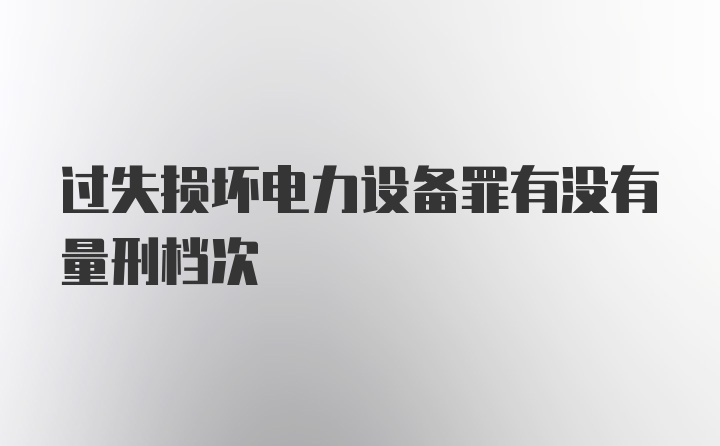 过失损坏电力设备罪有没有量刑档次